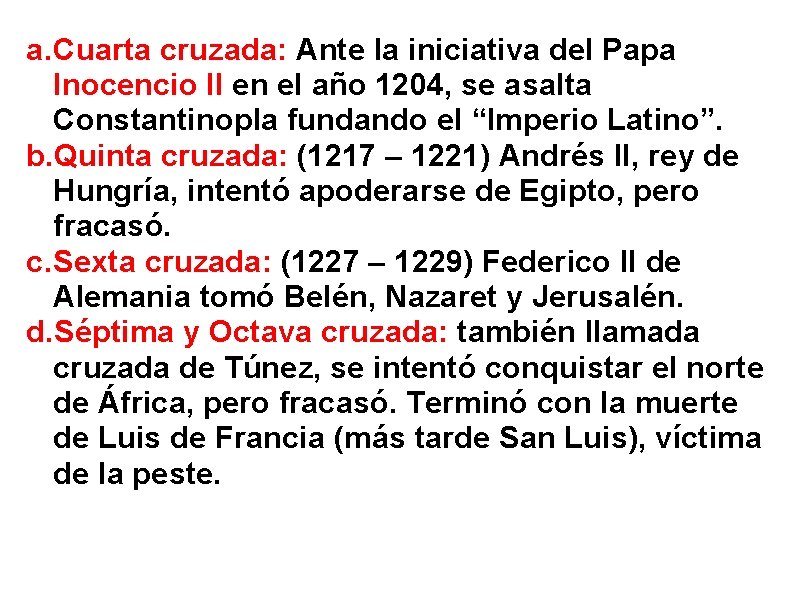 a.Cuarta cruzada: Ante la iniciativa del Papa Inocencio II en el año 1204, se asalta Constantinopla fundando el “Imperio Latino”.
b.Quinta cruzada: (1217 – 1221) Andrés II, rey de Hungría, intentó apoderarse de Egipto, pero fracasó.
c.Sexta cruzada: (1227 – 1229) Federico II de Alemania tomó Belén, Nazaret y Jerusalén.
d.Séptima y Octava cruzada: también llamada cruzada de Túnez, se intentó conquistar el norte de África, pero fracasó. Terminó con la muerte de Luis de Francia (más tarde San Luis), víctima de la peste.